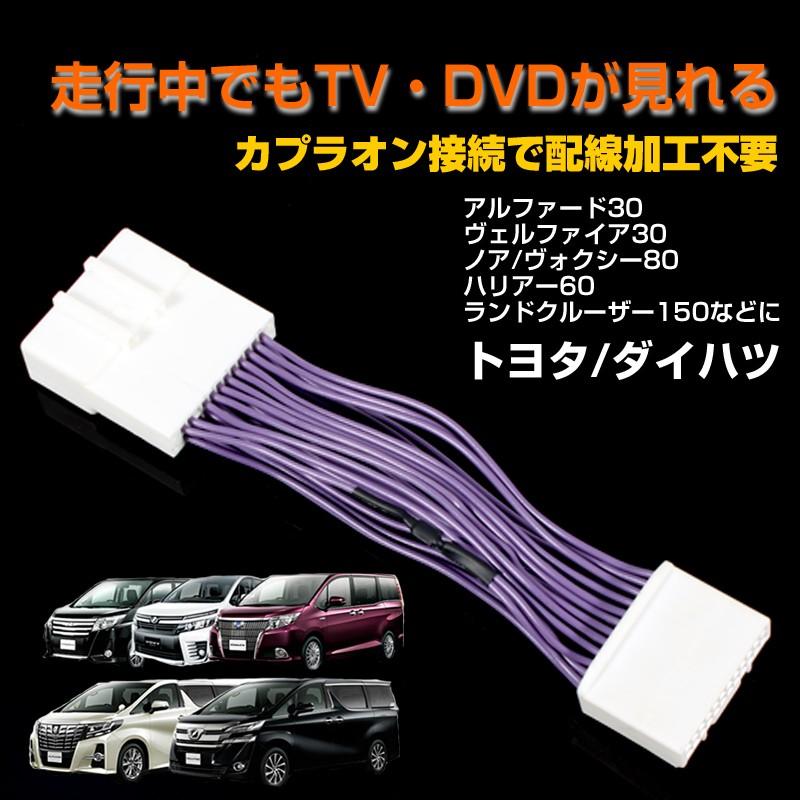 走行中でもTV・DVDが見れる
カプラオン接続で配線加工不要

アルファード30
ヴェルファイア30
ノア/ヴォクシー80
ハリアー60
ランドクルーザー150などに

トヨタ/ダイハツ